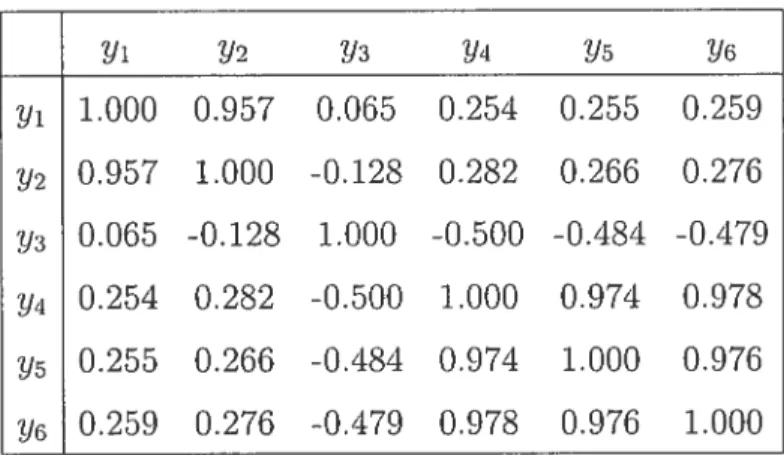 | | $y_1$ | $y_2$ | $y_3$ | $y_4$ | $y_5$ | $y_6$ |
|---|---|---|---|---|---|---|
| $y_1$ | 1.000 | 0.957 | 0.065 | 0.254 | 0.255 | 0.259 |
| $y_2$ | 0.957 | 1.000 | -0.128 | 0.282 | 0.266 | 0.276 |
| $y_3$ | 0.065 | -0.128 | 1.000 | -0.500 | -0.484 | -0.479 |
| $y_4$ | 0.254 | 0.282 | -0.500 | 1.000 | 0.974 | 0.978 |
| $y_5$ | 0.255 | 0.266 | -0.484 | 0.974 | 1.000 | 0.976 |
| $y_6$ | 0.259 | 0.276 | -0.479 | 0.978 | 0.976 | 1.000 |